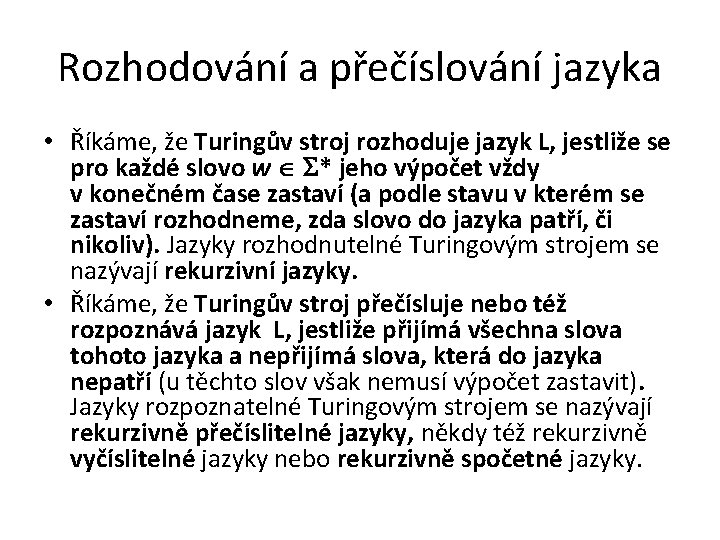 Rozhodování a přečíslování jazyka

• Říkáme, že Turingův stroj rozhoduje jazyk L, jestliže se pro každé slovo $w \in \Sigma^*$ jeho výpočet vždy v konečném čase zastaví (a podle stavu v kterém se zastaví rozhodneme, zda slovo do jazyka patří, či nikoliv). Jazyky rozhodnutelné Turingovým strojem se nazývají rekurzivní jazyky.
• Říkáme, že Turingův stroj přečísluje nebo též rozpoznává jazyk L, jestliže přijímá všechna slova tohoto jazyka a nepřijímá slova, která do jazyka nepatří (u těchto slov však nemusí výpočet zastavit). Jazyky rozpoznatelné Turingovým strojem se nazývají rekurzivně přečíslitelné jazyky, někdy též rekurzivně vyčíslitelné jazyky nebo rekurzivně spočetné jazyky.